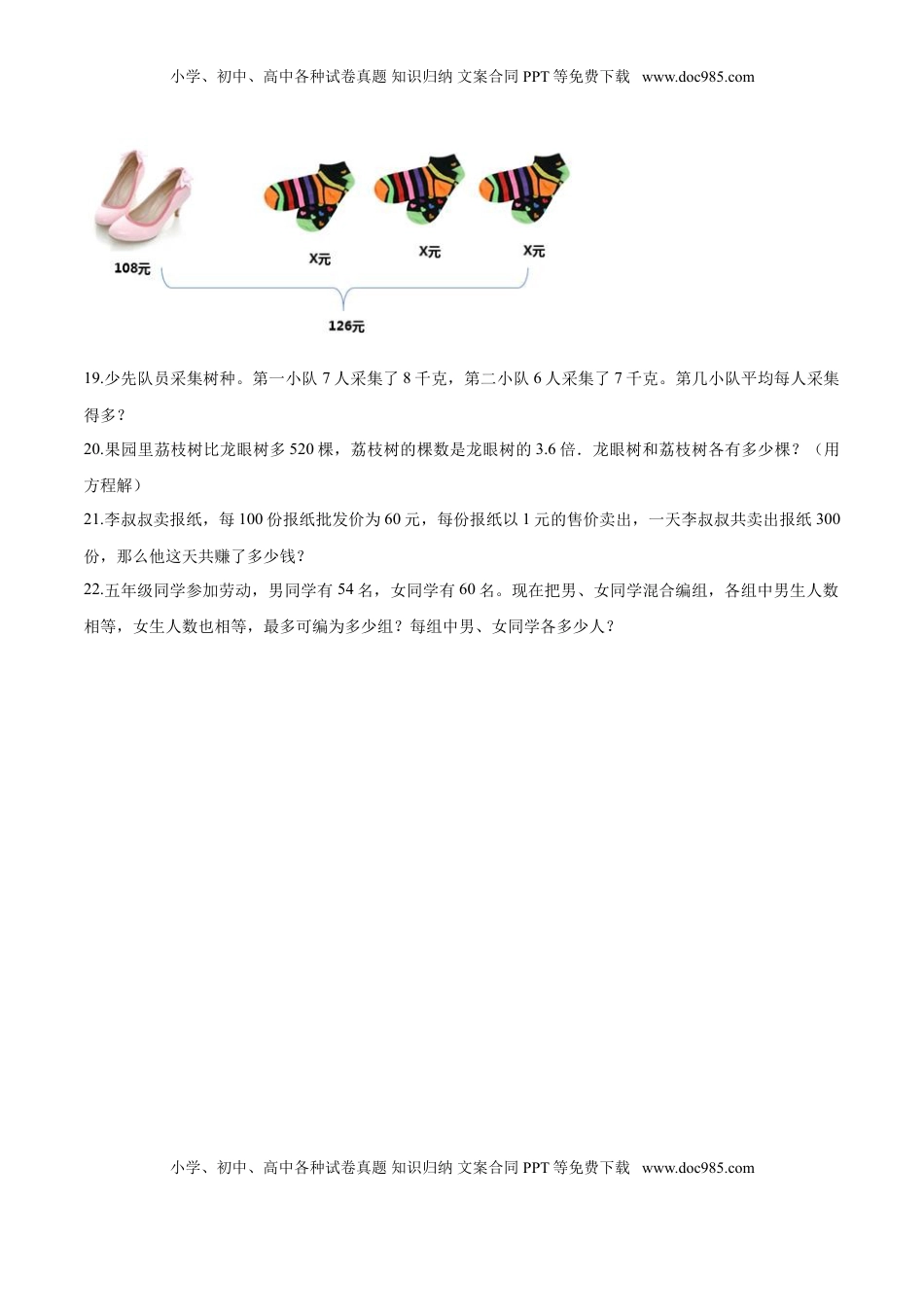 小学、初中、高中各种试卷真题 知识归纳 文案合同 PPT 等免费下载 www.doc985.com

108元

X元

X元

X元

126元

19.少先队员采集树种。第一小队 7 人采集了 8 千克，第二小队 6 人采集了 7 千克。第几小队平均每人采集得多？

20.果园里荔枝树比龙眼树多 520 棵，荔枝树的棵数是龙眼树的 3.6 倍．龙眼树和荔枝树各有多少棵？（用方程解）

21.李叔叔卖报纸，每 100 份报纸批发价为 60 元，每份报纸以 1 元的售价卖出，一天李叔叔共卖出报纸 300 份，那么他这天共赚了多少钱？

22.五年级同学参加劳动，男同学有 54 名，女同学有 60 名。现在把男、女同学混合编组，各组中男生人数相等，女生人数也相等，最多可编为多少组？每组中男、女同学各多少人？

小学、初中、高中各种试卷真题 知识归纳 文案合同 PPT 等免费下载 www.doc985.com